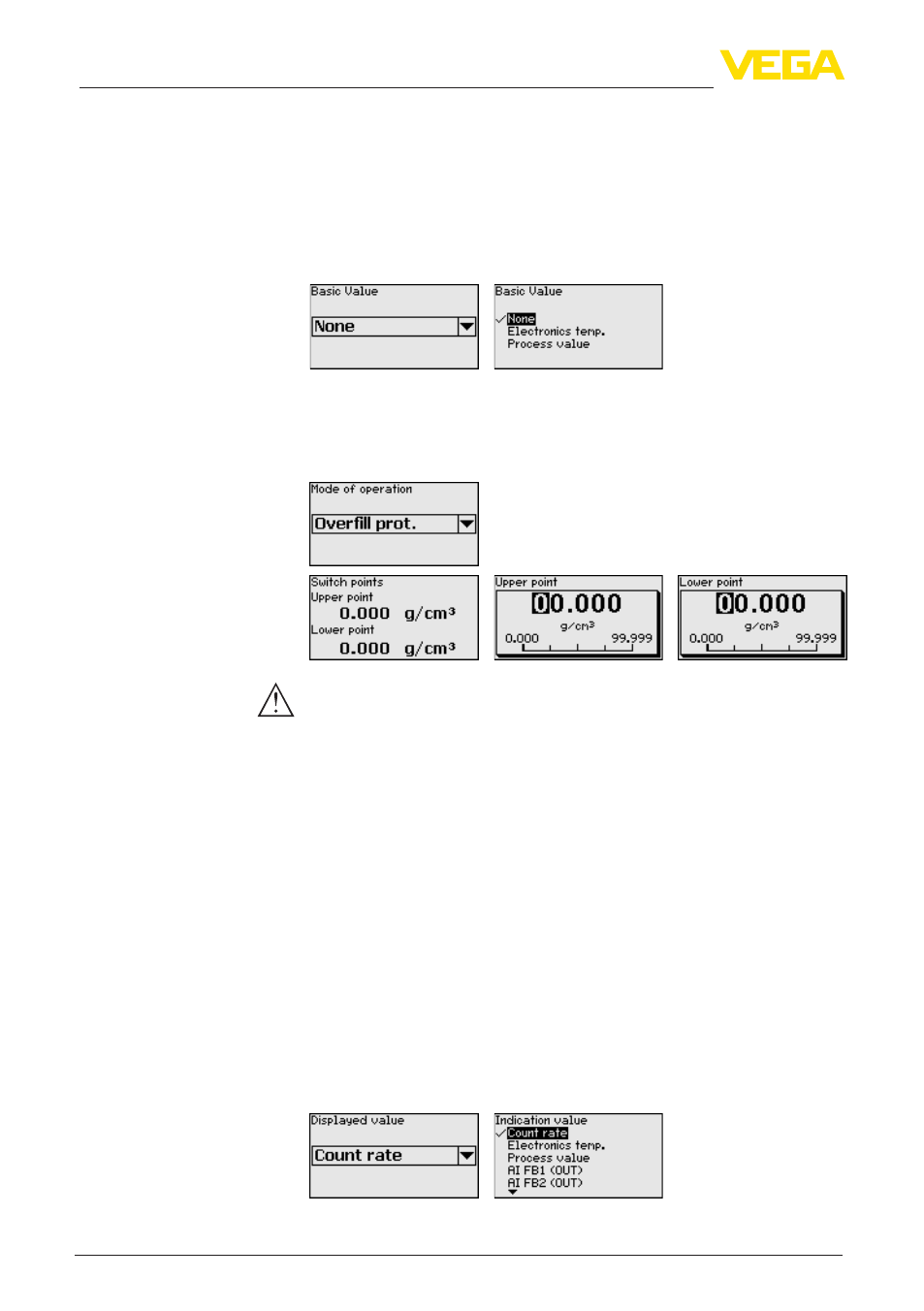 VEGA

Basic Value

None

Basic Value

None
Electronics temp.
Process value

Mode of operation

Overfill prot.

Switch points
Upper point
0.000 g/cm³
Lower point
0.000 g/cm³

Upper point
00.000
g/cm³
0.000 99.999

Lower point
00.000
g/cm³
0.000 99.999

Displayed value

Count rate

Indication value
Count rate
Electronics temp.
Process value
AI FB1 (OUT)
AI FB2 (OUT)